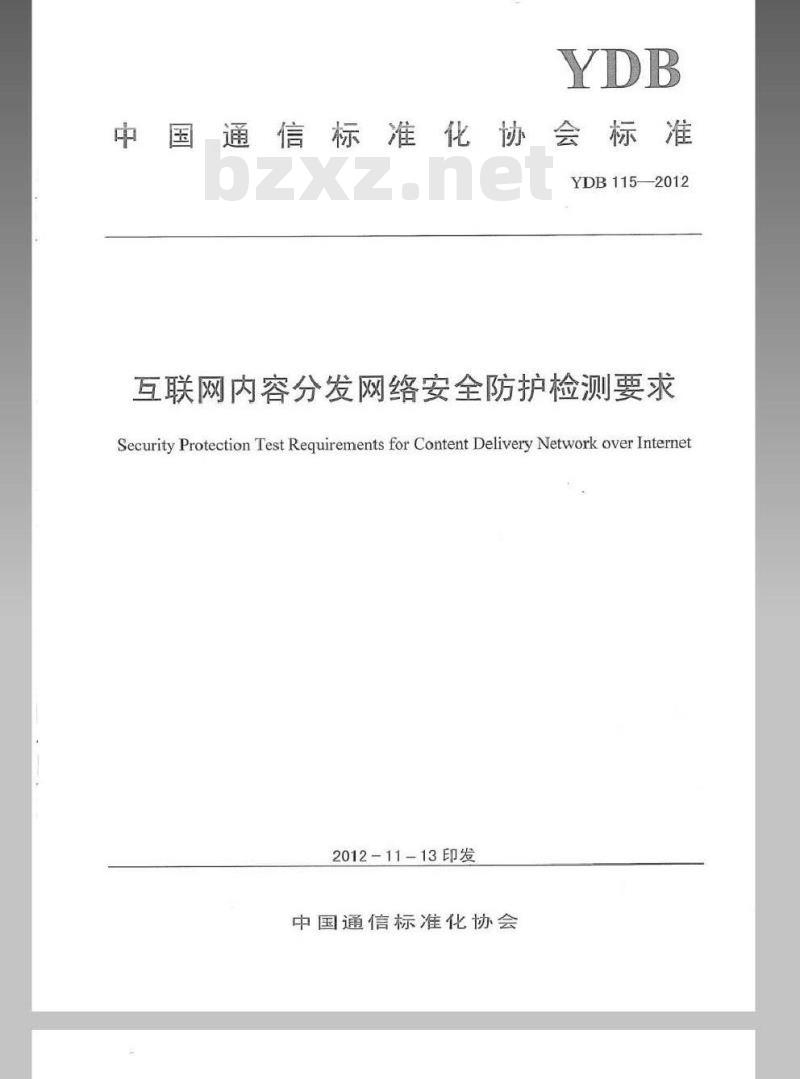 YDB

中国通信标准化协会标准

bzxz.net

YDB 115—2012

互联网内容分发网络安全防护检测要求

Security Protection Test Requirements for Content Delivery Network over Internet

2012－11－13 印发

中国通信标准化协会